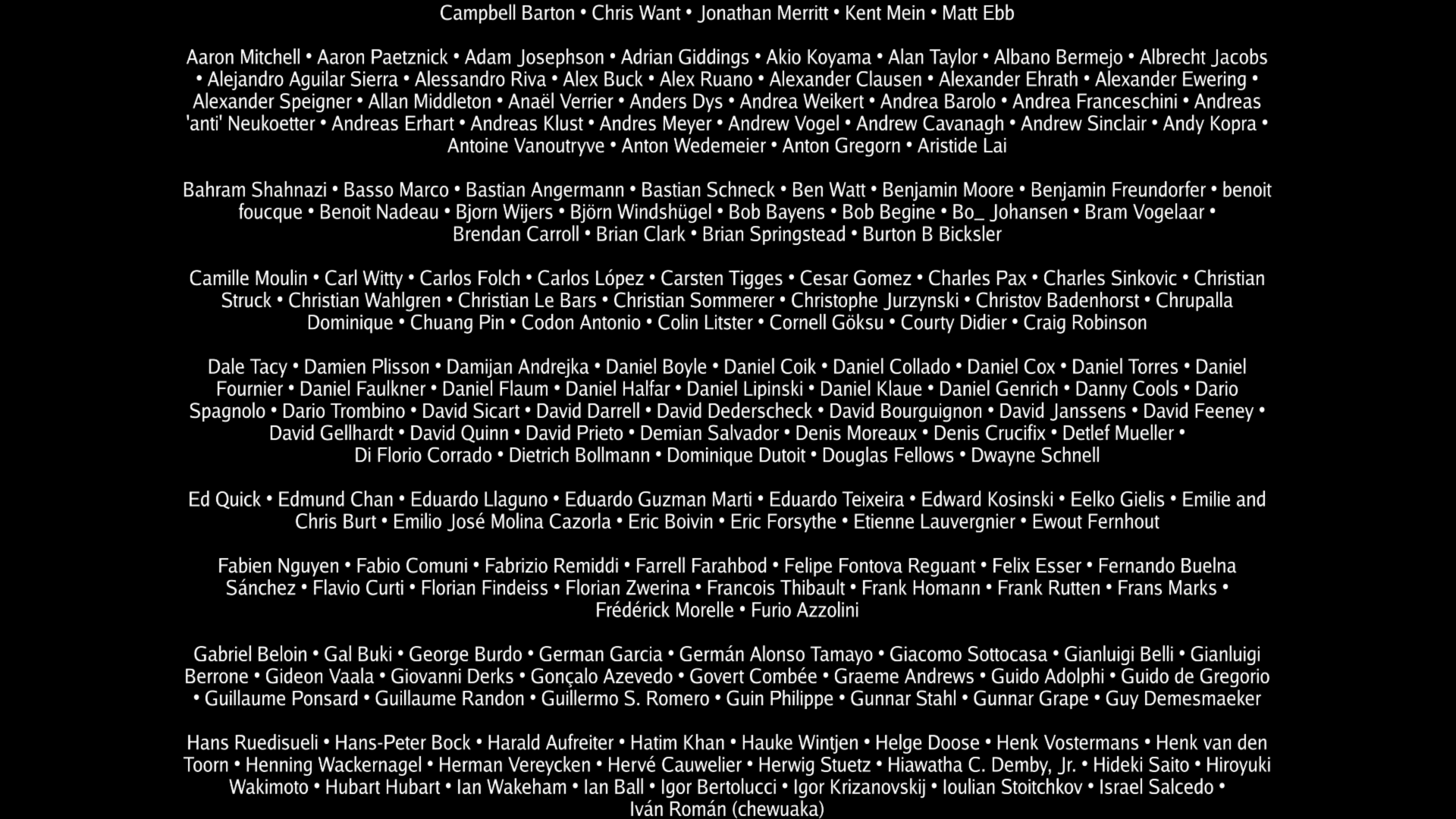 Campbell Barton • Chris Want • Jonathan Merritt • Kent Mein • Matt Ebb

Aaron Mitchell • Aaron Paetznick • Adam Josephson • Adrian Giddings • Akio Koyama • Alan Taylor • Albano Bermejo • Albrecht Jacobs • Alejandro Aguilar Sierra • Alessandro Riva • Alex Buck • Alex Ruano • Alexander Clausen • Alexander Ehrath • Alexander Ewering • Alexander Speigner • Allan Middleton • Anaël Verrier • Anders Dys • Andrea Weikert • Andrea Barolo • Andrea Franceschini • Andreas 'anti' Neukoetter • Andreas Erhart • Andreas Klust • Andres Meyer • Andrew Vogel • Andrew Cavanagh • Andrew Sinclair • Andy Kopra • Antoine Vanoutryve • Anton Wedemeier • Anton Gregorn • Aristide Lai

Bahram Shahnazi • Basso Marco • Bastian Angermann • Bastian Schneck • Ben Watt • Benjamin Moore • Benjamin Freundorfer • benoit foucque • Benoit Nadeau • Bjorn Wijers • Björn Windshügel • Bob Bayens • Bob Begine • Bo_ Johansen • Bram Vogelaar • Brendan Carroll • Brian Clark • Brian Springstead • Burton B Bicksler

Camille Moulin • Carl Witty • Carlos Folch • Carlos López • Carsten Tigges • Cesar Gomez • Charles Pax • Charles Sinkovic • Christian Struck • Christian Wahlgren • Christian Le Bars • Christian Sommerer • Christophe Jurzynski • Christov Badenhorst • Chrupalla Dominique • Chuang Pin • Codon Antonio • Colin Litster • Cornell Göksu • Courty Didier • Craig Robinson

Dale Tacy • Damien Plisson • Damijan Andrejka • Daniel Boyle • Daniel Coik • Daniel Collado • Daniel Cox • Daniel Torres • Daniel Fournier • Daniel Faulkner • Daniel Flaum • Daniel Halfar • Daniel Lipinski • Daniel Klaue • Daniel Genrich • Danny Cools • Dario Spagnolo • Dario Trombino • David Sicart • David Darrell • David Dederscheck • David Bourguignon • David Janssens • David Feeney • David Gellhardt • David Quinn • David Prieto • Demian Salvador • Denis Moreaux • Denis Crucifix • Detlef Mueller • Di Florio Corrado • Dietrich Bollmann • Dominique Dutoit • Douglas Fellows • Dwayne Schnell

Ed Quick • Edmund Chan • Eduardo Llaguno • Eduardo Guzman Marti • Eduardo Teixeira • Edward Kosinski • Eelko Gielis • Emilie and Chris Burt • Emilio José Molina Cazorla • Eric Boivin • Eric Forsythe • Etienne Lauvergnier • Ewout Fernhout

Fabien Nguyen • Fabio Comuni • Fabrizio Remiddi • Farrell Farahbod • Felipe Fontova Reguant • Felix Esser • Fernando Buelna Sánchez • Flavio Curti • Florian Findeiss • Florian Zwerina • Francois Thibault • Frank Homann • Frank Rutten • Frans Marks • Frédérick Morelle • Furio Azzolini

Gabriel Beloin • Gal Buki • George Burdo • German Garcia • Germán Alonso Tamayo • Giacomo Sottocasa • Gianluigi Belli • Gianluigi Berrone • Gideon Vaala • Giovanni Derks • Gonçalo Azevedo • Govert Combée • Graeme Andrews • Guido Adolphi • Guido de Gregorio • Guillaume Ponsard • Guillaume Randon • Guillermo S. Romero • Guin Philippe • Gunnar Stahl • Gunnar Grape • Guy Demesmaeker

Hans Ruedisueli • Hans-Peter Bock • Harald Aufreiter • Hatim Khan • Hauke Wintjen • Helge Doose • Henk Vostermans • Henk van den Toorn • Henning Wackernagel • Herman Vereycken • Hervé Cauwelier • Herwig Stuetz • Hiawatha C. Demby, Jr. • Hideki Saito • Hiroyuki Wakimoto • Hubart Hubart • Ian Wakeham • Ian Ball • Igor Bertolucci • Igor Krizanovskij • Ioulian Stoitchkov • Israel Salcedo • Iván Román (chewuaka)